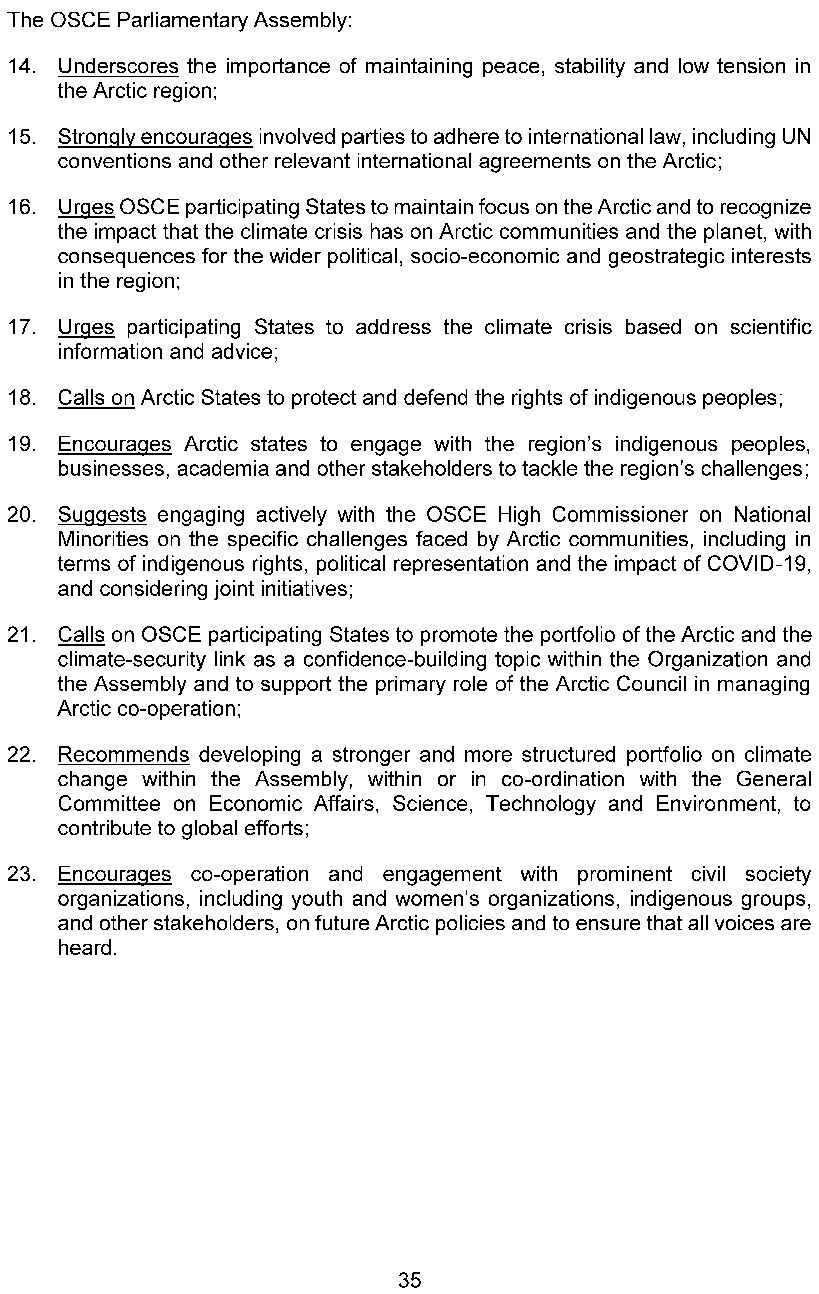 The OSCE Parliamentary Assembly:

14. Underscores the importance of maintaining peace, stability and low tension in the Arctic region;

15. Strongly encourages involved parties to adhere to international law, including UN conventions and other relevant international agreements on the Arctic;

16. Urges OSCE participating States to maintain focus on the Arctic and to recognize the impact that the climate crisis has on Arctic communities and the planet, with consequences for the wider political, socio-economic and geostrategic interests in the region;

17. Urges participating States to address the climate crisis based on scientific information and advice;

18. Calls on Arctic States to protect and defend the rights of indigenous peoples;

19. Encourages Arctic states to engage with the region's indigenous peoples, businesses, academia and other stakeholders to tackle the region's challenges;

20. Suggests engaging actively with the OSCE High Commissioner on National Minorities on the specific challenges faced by Arctic communities, including in terms of indigenous rights, political representation and the impact of COVID-19, and considering joint initiatives;

21. Calls on OSCE participating States to promote the portfolio of the Arctic and the climate-security link as a confidence-building topic within the Organization and the Assembly and to support the primary role of the Arctic Council in managing Arctic co-operation;

22. Recommends developing a stronger and more structured portfolio on climate change within the Assembly, within or in co-ordination with the General Committee on Economic Affairs, Science, Technology and Environment, to contribute to global efforts;

23. Encourages co-operation and engagement with prominent civil society organizations, including youth and women's organizations, indigenous groups, and other stakeholders, on future Arctic policies and to ensure that all voices are heard.

35